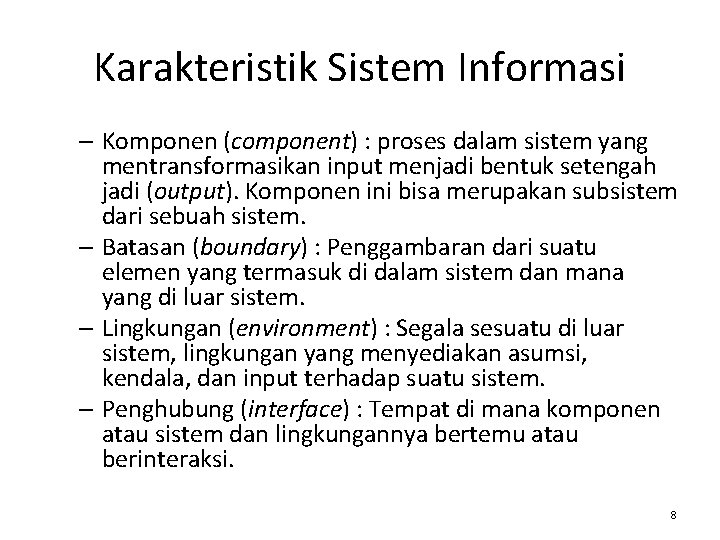 Karakteristik Sistem Informasi

– Komponen (component) : proses dalam sistem yang mentransformasikan input menjadi bentuk setengah jadi (output). Komponen ini bisa merupakan subsistem dari sebuah sistem.
– Batasan (boundary) : Penggambaran dari suatu elemen yang termasuk di dalam sistem dan mana yang di luar sistem.
– Lingkungan (environment) : Segala sesuatu di luar sistem, lingkungan yang menyediakan asumsi, kendala, dan input terhadap suatu sistem.
– Penghubung (interface) : Tempat di mana komponen atau sistem dan lingkungannya bertemu atau berinteraksi.

8